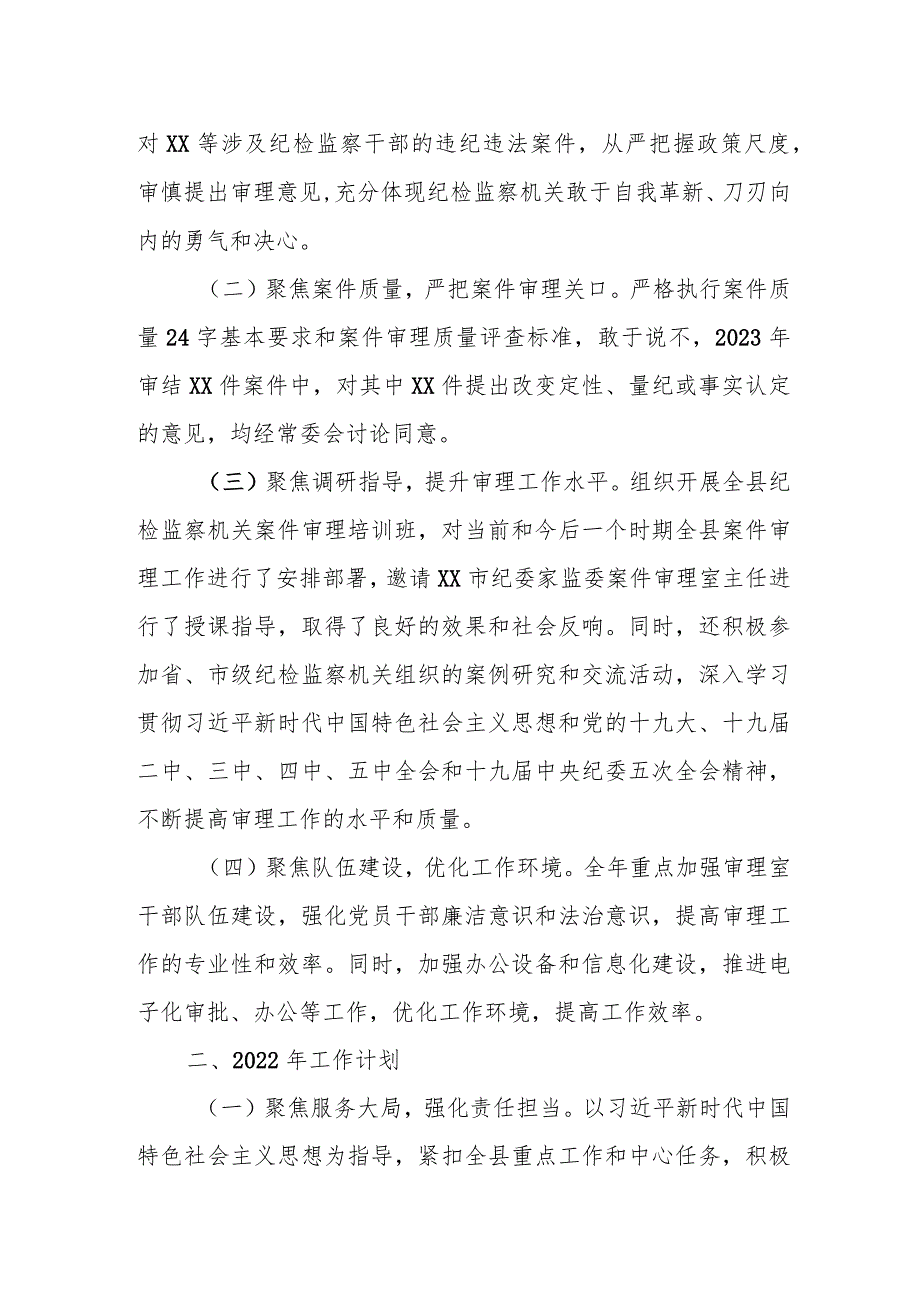 对XX等涉及纪检监察干部的违纪违法案件，从严把握政策尺度，审慎提出审理意见,充分体现纪检监察机关敢于自我革新、刀刃向内的勇气和决心。

（二）聚焦案件质量，严把案件审理关口。严格执行案件质量24字基本要求和案件审理质量评查标准，敢于说不，2023年审结XX件案件中，对其中XX件提出改变定性、量纪或事实认定的意见，均经常委会讨论同意。

（三）聚焦调研指导，提升审理工作水平。组织开展全县纪检监察机关案件审理培训班，对当前和今后一个时期全县案件审理工作进行了安排部署，邀请XX市纪委家监委案件审理室主任进行了授课指导，取得了良好的效果和社会反响。同时，还积极参加省、市级纪检监察机关组织的案例研究和交流活动，深入学习贯彻习近平新时代中国特色社会主义思想和党的十九大、十九届二中、三中、四中、五中全会和十九届中央纪委五次全会精神，不断提高审理工作的水平和质量。

（四）聚焦队伍建设，优化工作环境。全年重点加强审理室干部队伍建设，强化党员干部廉洁意识和法治意识，提高审理工作的专业性和效率。同时，加强办公设备和信息化建设，推进电子化审批、办公等工作，优化工作环境，提高工作效率。

二、2022年工作计划

（一）聚焦服务大局，强化责任担当。以习近平新时代中国特色社会主义思想为指导，紧扣全县重点工作和中心任务，积极